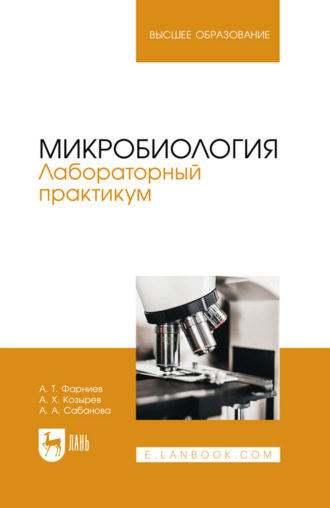 ВЫСШЕЕ ОБРАЗОВАНИЕ

МИКРОБИОЛОГИЯ
Лабораторный практикум

А. Т. Фарниев
А. Х. Козырев
А. А. Сабанова

ЛАНЬ

E.LANBOOK.COM